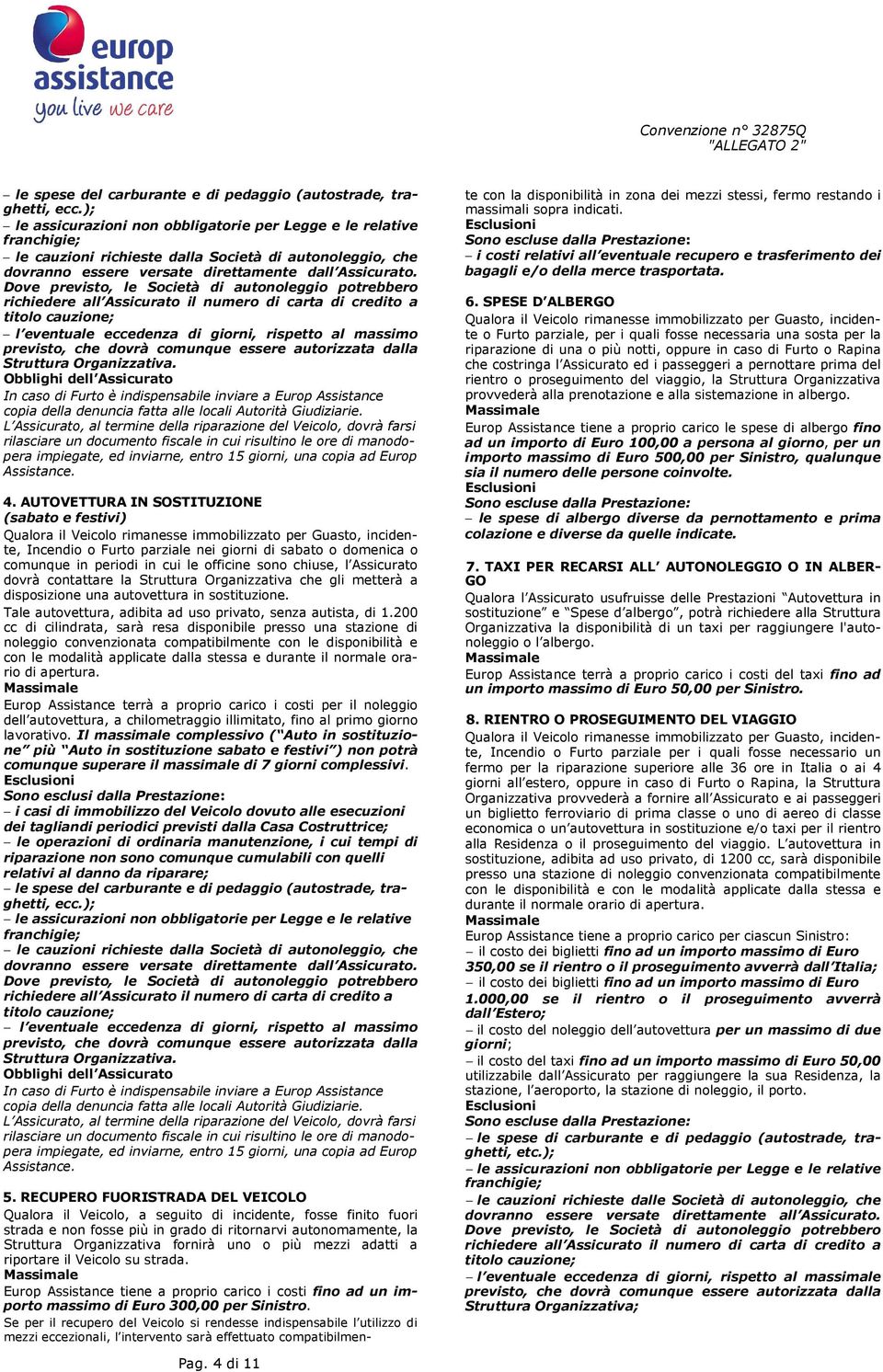 europ assistance
you live we care

Convenzione n° 32875Q
"ALLEGATO 2"

– le spese del carburante e di pedaggio (autostrade, traghetti, ecc.);
– le assicurazioni non obbligatorie per Legge e le relative franchigie;
– le cauzioni richieste dalla Società di autonoleggio, che dovranno essere versate direttamente dall'Assicurato. Dove previsto, le Società di autonoleggio potrebbero richiedere all'Assicurato il numero di carta di credito a titolo cauzione;
– l'eventuale eccedenza di giorni, rispetto al massimo previsto, che dovrà comunque essere autorizzata dalla Struttura Organizzativa.
Obblighi dell'Assicurato
In caso di Furto è indispensabile inviare a Europ Assistance copia della denuncia fatta alle locali Autorità Giudiziarie.
L'Assicurato, al termine della riparazione del Veicolo, dovrà farsi rilasciare un documento fiscale in cui risultino le ore di manodopera impiegate, ed inviarne, entro 15 giorni, una copia ad Europ Assistance.

4. AUTOVETTURA IN SOSTITUZIONE
(sabato e festivi)
Qualora il Veicolo rimanesse immobilizzato per Guasto, incidente, Incendio o Furto parziale nei giorni di sabato o domenica o comunque in periodi in cui le officine sono chiuse, l'Assicurato dovrà contattare la Struttura Organizzativa che gli metterà a disposizione una autovettura in sostituzione.
Tale autovettura, adibita ad uso privato, senza autista, di 1.200 cc di cilindrata, sarà resa disponibile presso una stazione di noleggio convenzionata compatibilmente con le disponibilità e con le modalità applicate dalla stessa e durante il normale orario di apertura.
Massimale
Europ Assistance terrà a proprio carico i costi per il noleggio dell'autovettura, a chilometraggio illimitato, fino al primo giorno lavorativo. Il massimale complessivo ("Auto in sostituzione" più "Auto in sostituzione sabato e festivi") non potrà comunque superare il massimale di 7 giorni complessivi.
Esclusioni
Sono esclusi dalla Prestazione:
– i casi di immobilizzo del Veicolo dovuto alle esecuzioni dei tagliandi periodici previsti dalla Casa Costruttrice;
– le operazioni di ordinaria manutenzione, i cui tempi di riparazione non sono comunque cumulabili con quelli relativi al danno da riparare;
– le spese del carburante e di pedaggio (autostrade, traghetti, ecc.);
– le assicurazioni non obbligatorie per Legge e le relative franchigie;
– le cauzioni richieste dalla Società di autonoleggio, che dovranno essere versate direttamente dall'Assicurato. Dove previsto, le Società di autonoleggio potrebbero richiedere all'Assicurato il numero di carta di credito a titolo cauzione;
– l'eventuale eccedenza di giorni, rispetto al massimo previsto, che dovrà comunque essere autorizzata dalla Struttura Organizzativa.
Obblighi dell'Assicurato
In caso di Furto è indispensabile inviare a Europ Assistance copia della denuncia fatta alle locali Autorità Giudiziarie.
L'Assicurato, al termine della riparazione del Veicolo, dovrà farsi rilasciare un documento fiscale in cui risultino le ore di manodopera impiegate, ed inviarne, entro 15 giorni, una copia ad Europ Assistance.

5. RECUPERO FUORISTRADA DEL VEICOLO
Qualora il Veicolo, a seguito di incidente, fosse finito fuori strada e non fosse più in grado di ritornarvi autonomamente, la Struttura Organizzativa fornirà uno o più mezzi adatti a riportare il Veicolo su strada.
Massimale
Europ Assistance tiene a proprio carico i costi fino ad un importo massimo di Euro 300,00 per Sinistro.
Se per il recupero del Veicolo si rendesse indispensabile l'utilizzo di mezzi eccezionali, l'intervento sarà effettuato compatibilmente con la disponibilità in zona dei mezzi stessi, fermo restando i massimali sopra indicati.
Esclusioni
Sono escluse dalla Prestazione:
– i costi relativi all'eventuale recupero e trasferimento dei bagagli e/o della merce trasportata.

6. SPESE D'ALBERGO
Qualora il Veicolo rimanesse immobilizzato per Guasto, incidente o Furto parziale, per i quali fosse necessaria una sosta per la riparazione di una o più notti, oppure in caso di Furto o Rapina che costringa l'Assicurato ed i passeggeri a pernottare prima del rientro o proseguimento del viaggio, la Struttura Organizzativa provvederà alla prenotazione e alla sistemazione in albergo.
Massimale
Europ Assistance tiene a proprio carico le spese di albergo fino ad un importo di Euro 100,00 a persona al giorno, per un importo massimo di Euro 500,00 per Sinistro, qualunque sia il numero delle persone coinvolte.
Esclusioni
Sono escluse dalla Prestazione:
– le spese di albergo diverse da pernottamento e prima colazione e diverse da quelle indicate.

7. TAXI PER RECARSI ALL' AUTONOLEGGIO O IN ALBERGO
Qualora l'Assicurato usufruisse delle Prestazioni "Autovettura in sostituzione" e "Spese d'albergo", potrà richiedere alla Struttura Organizzativa la disponibilità di un taxi per raggiungere l'autonoleggio o l'albergo.
Massimale
Europ Assistance terrà a proprio carico i costi del taxi fino ad un importo massimo di Euro 50,00 per Sinistro.

8. RIENTRO O PROSEGUIMENTO DEL VIAGGIO
Qualora il Veicolo rimanesse immobilizzato per Guasto, incidente, Incendio o Furto parziale per i quali fosse necessario un fermo per la riparazione superiore alle 36 ore in Italia o ai 4 giorni all'estero, oppure in caso di Furto o Rapina, la Struttura Organizzativa provvederà a fornire all'Assicurato e ai passeggeri un biglietto ferroviario di prima classe o uno di aereo di classe economica o un'autovettura in sostituzione e/o taxi per il rientro alla Residenza o il proseguimento del viaggio. L'autovettura in sostituzione, adibita ad uso privato, di 1200 cc, sarà disponibile presso una stazione di noleggio convenzionata compatibilmente con le disponibilità e con le modalità applicate dalla stessa e durante il normale orario di apertura.
Massimale
Europ Assistance tiene a proprio carico per ciascun Sinistro:
– il costo dei biglietti fino ad un importo massimo di Euro 350,00 se il rientro o il proseguimento avverrà dall'Italia;
– il costo dei biglietti fino ad un importo massimo di Euro 1.000,00 se il rientro o il proseguimento avverrà dall'Estero;
– il costo del noleggio dell'autovettura per un massimo di due giorni;
– il costo del taxi fino ad un importo massimo di Euro 50,00 utilizzabile dall'Assicurato per raggiungere la sua Residenza, la stazione, l'aeroporto, la stazione di noleggio, il porto.
Esclusioni
Sono escluse dalla Prestazione:
– le spese di carburante e di pedaggio (autostrade, traghetti, etc.);
– le assicurazioni non obbligatorie per Legge e le relative franchigie;
– le cauzioni richieste dalle Società di autonoleggio, che dovranno essere versate direttamente all'Assicurato. Dove previsto, le Società di autonoleggio potrebbero richiedere all'Assicurato il numero di carta di credito a titolo cauzione;
– l'eventuale eccedenza di giorni, rispetto al massimale previsto, che dovrà comunque essere autorizzata dalla Struttura Organizzativa;

Pag. 4 di 11